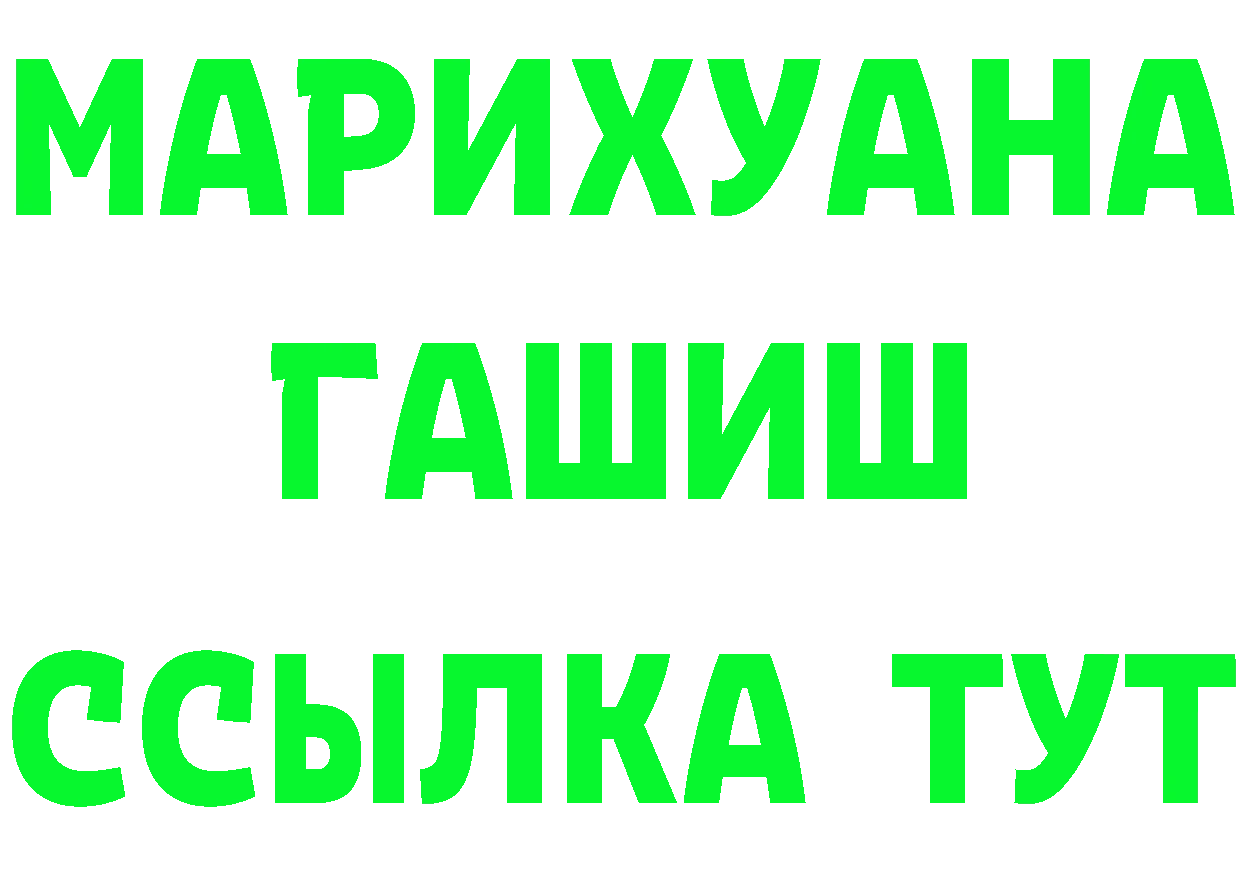 МАРИХУАНА
ГАШИШ
ССЫЛКА ТУТ